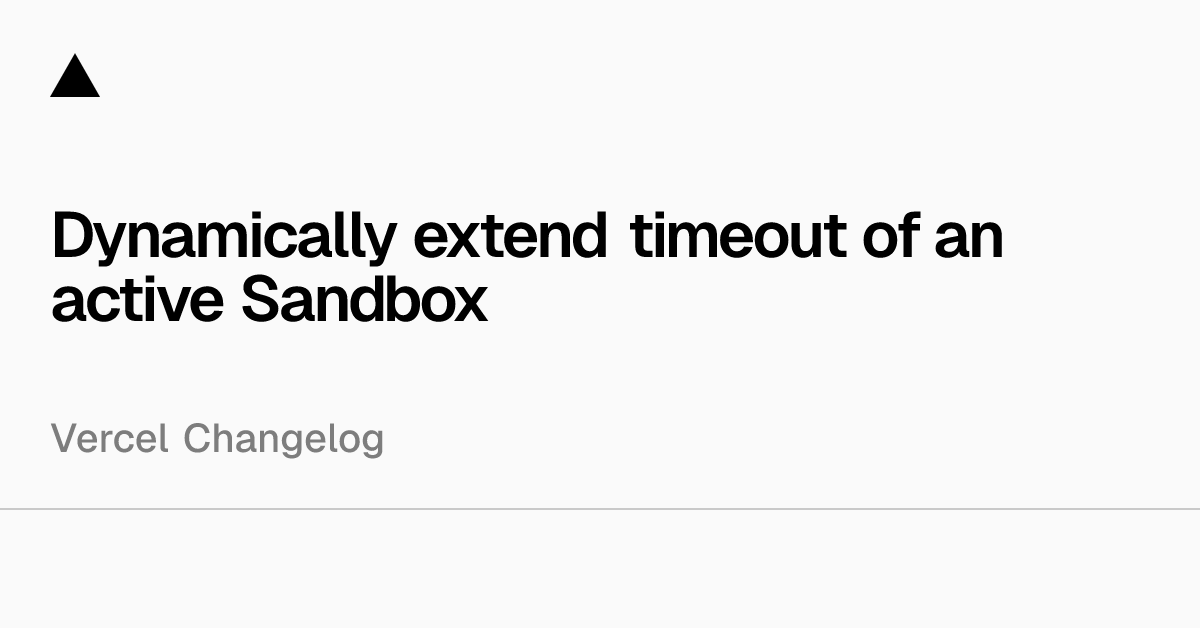 Dynamically extend timeout of an active Sandbox

Vercel Changelog